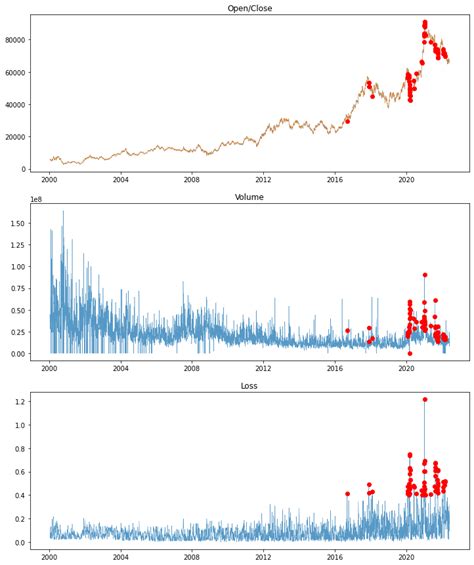 Open/Close

80000
60000
40000
20000
0

2000 2004 2008 2012 2016 2020

Volume

1e8
1.50
1.25
1.00
0.75
0.50
0.25
0.00

2000 2004 2008 2012 2016 2020

Loss

1.2
1.0
0.8
0.6
0.4
0.2
0.0

2000 2004 2008 2012 2016 2020